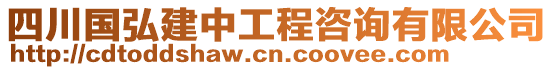 四川国弘建中工程咨询有限公司
http://cdtoddshaw.cn.coovee.com